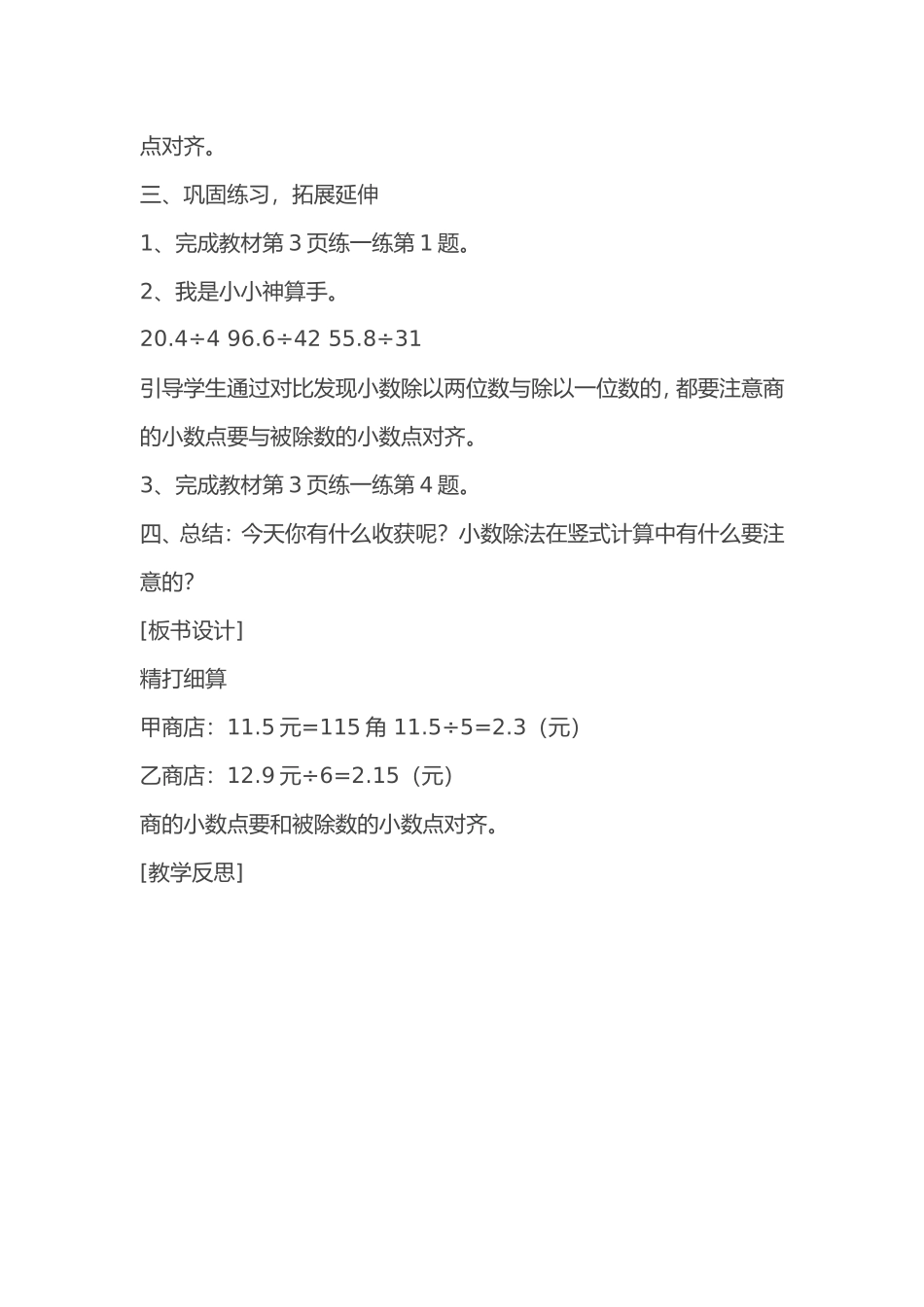 点对齐。

三、巩固练习，拓展延伸

1、完成教材第 3 页练一练第 1 题。

2、我是小小神算手。

$20.4\div4$ $96.6\div42$ $55.8\div31$

引导学生通过对比发现小数除以两位数与除以一位数的，都要注意商的小数点要与被除数的小数点对齐。

3、完成教材第 3 页练一练第 4 题。

四、总结：今天你有什么收获呢？小数除法在竖式计算中有什么要注意的？

[板书设计]

精打细算

甲商店：11.5 元=115 角 $11.5\div5=2.3$（元）

乙商店：12.9 元$\div6=2.15$（元）

商的小数点要和被除数的小数点对齐。

[教学反思]